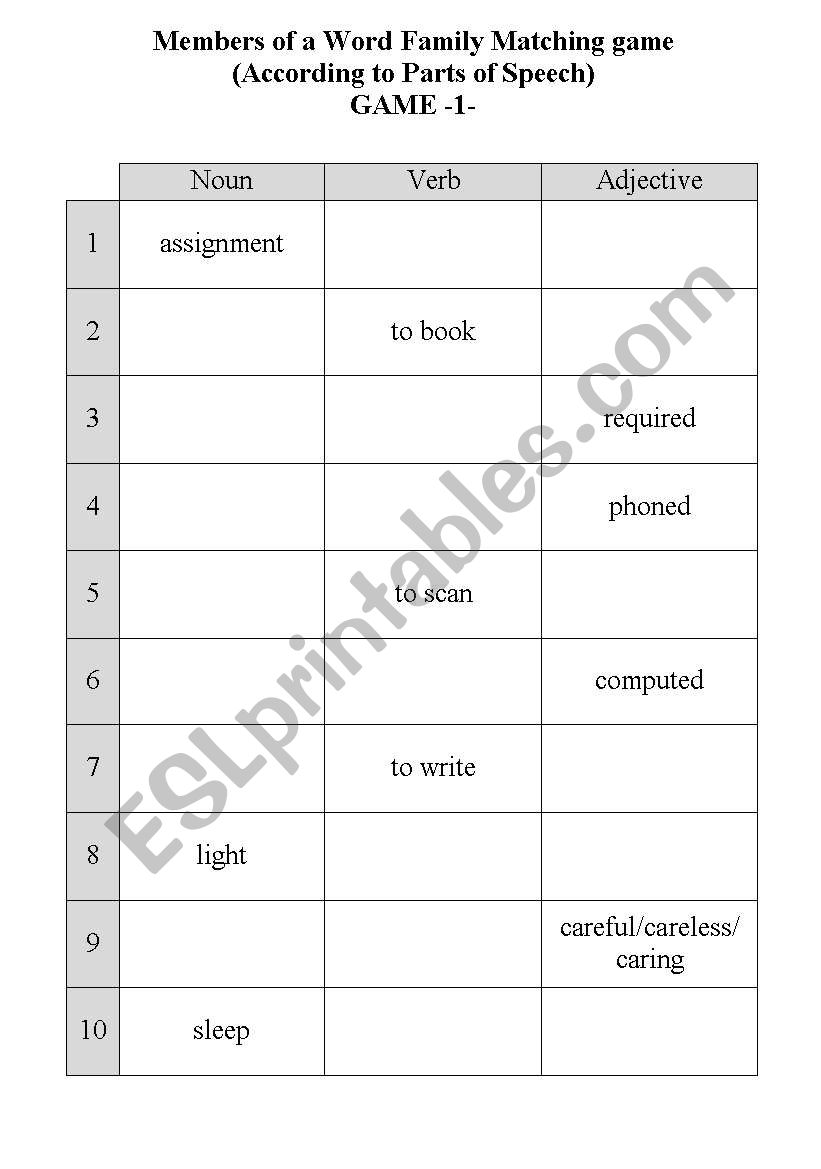 Members of a Word Family Matching game
(According to Parts of Speech)
GAME -1-

| | Noun | Verb | Adjective |
|---|---|---|---|
| 1 | assignment | | |
| 2 | | to book | |
| 3 | | | required |
| 4 | | | phoned |
| 5 | | to scan | |
| 6 | | | computed |
| 7 | | to write | |
| 8 | light | | |
| 9 | | | careful/careless/ caring |
| 10 | sleep | | |

ESLprintables.com